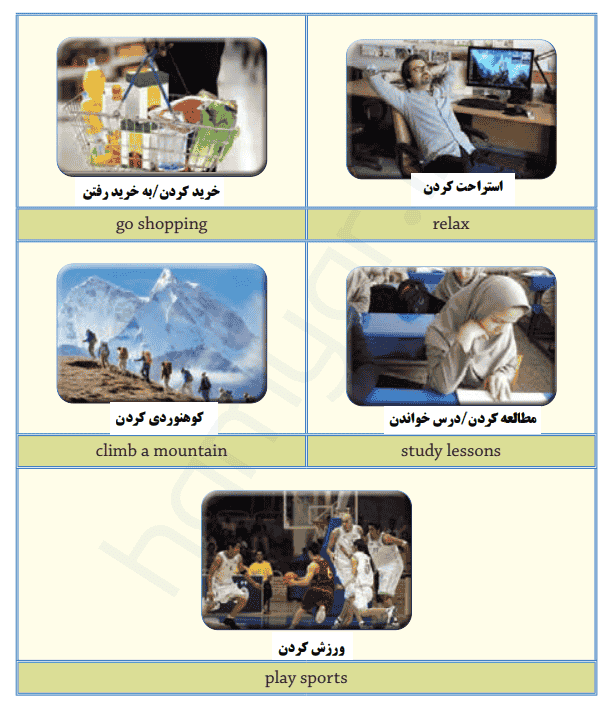 خرید کردن/به خرید رفتن

go shopping

استراحت کردن

relax

کوهنوردی کردن

climb a mountain

مطالعه کردن/درس خواندن

study lessons

ورزش کردن

play sports